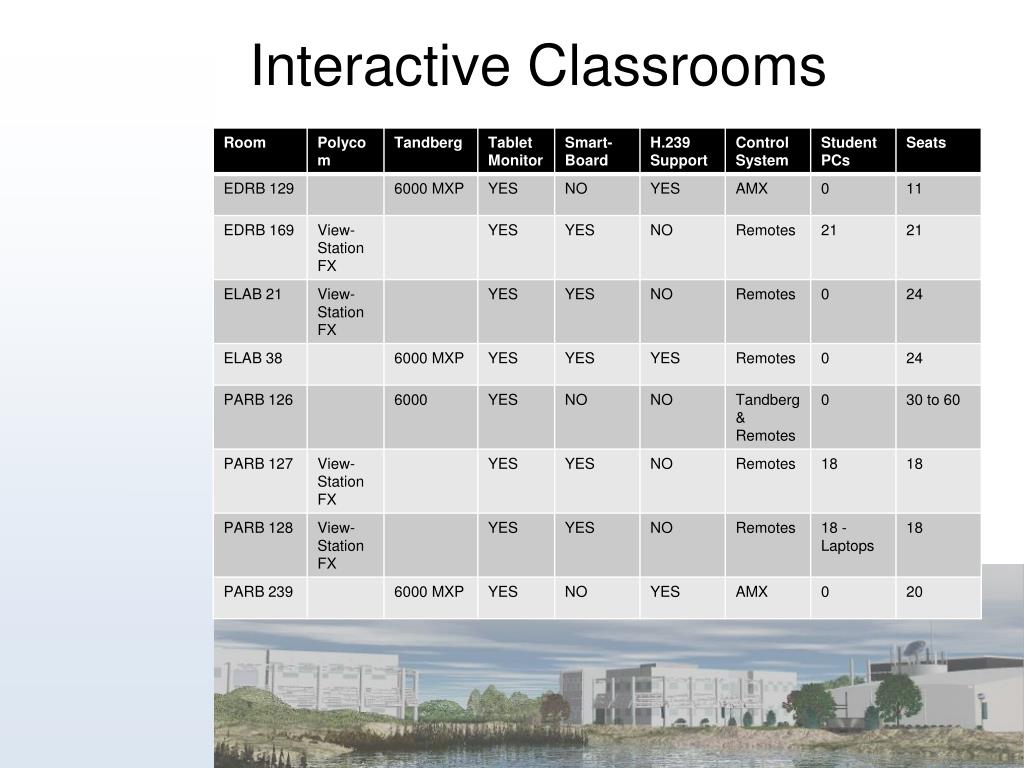 Interactive Classrooms

| Room | Polycom | Tandberg | Tablet Monitor | Smart-Board | H.239 Support | Control System | Student PCs | Seats |
|---|---|---|---|---|---|---|---|---|
| EDRB 129 | | 6000 MXP | YES | NO | YES | AMX | 0 | 11 |
| EDRB 169 | View-Station FX | | YES | YES | NO | Remotes | 21 | 21 |
| ELAB 21 | View-Station FX | | YES | YES | NO | Remotes | 0 | 24 |
| ELAB 38 | | 6000 MXP | YES | YES | YES | Remotes | 0 | 24 |
| PARB 126 | | 6000 | YES | NO | NO | Tandberg & Remotes | 0 | 30 to 60 |
| PARB 127 | View-Station FX | | YES | YES | NO | Remotes | 18 | 18 |
| PARB 128 | View-Station FX | | YES | YES | NO | Remotes | 18 - Laptops | 18 |
| PARB 239 | | 6000 MXP | YES | NO | YES | AMX | 0 | 20 |